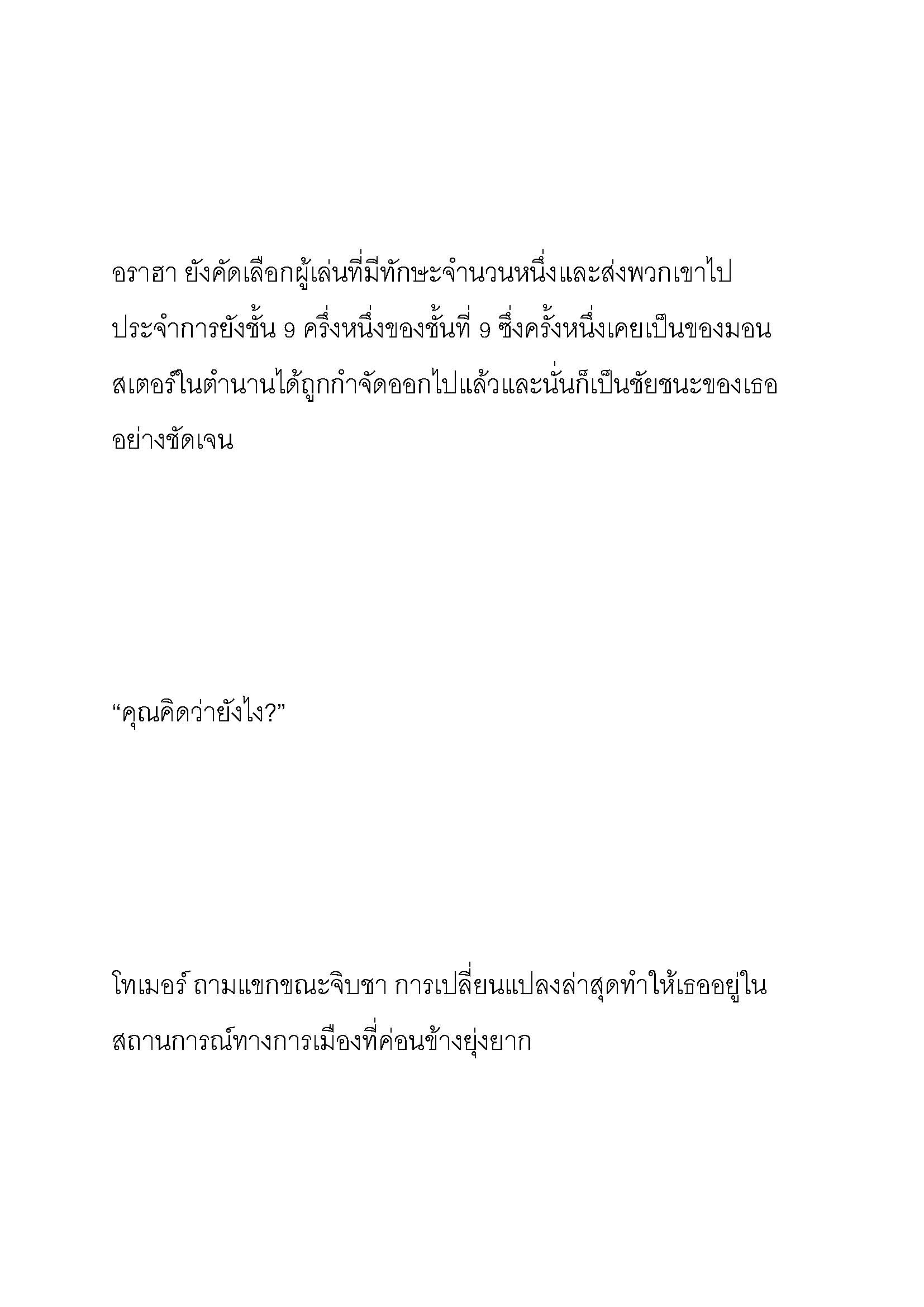 อราฮา ยังคัดเลือกผู้เล่นที่มีทักษะจำนวนหนึ่งและส่งพวกเขาไปประจำการยังชั้น 9 ครึ่งหนึ่งของชั้นที่ 9 ซึ่งครั้งหนึ่งเคยเป็นของมอนสเตอร์ในตำนานได้ถูกกำจัดออกไปแล้วและนั่นก็เป็นชัยชนะของเธออย่างชัดเจน

“คุณคิดว่ายังไง?”

โทเมอร์ ถามแขกขณะจิบชา การเปลี่ยนแปลงล่าสุดทำให้เธออยู่ในสถานการณ์ทางการเมืองที่ค่อนข้างยุ่งยาก